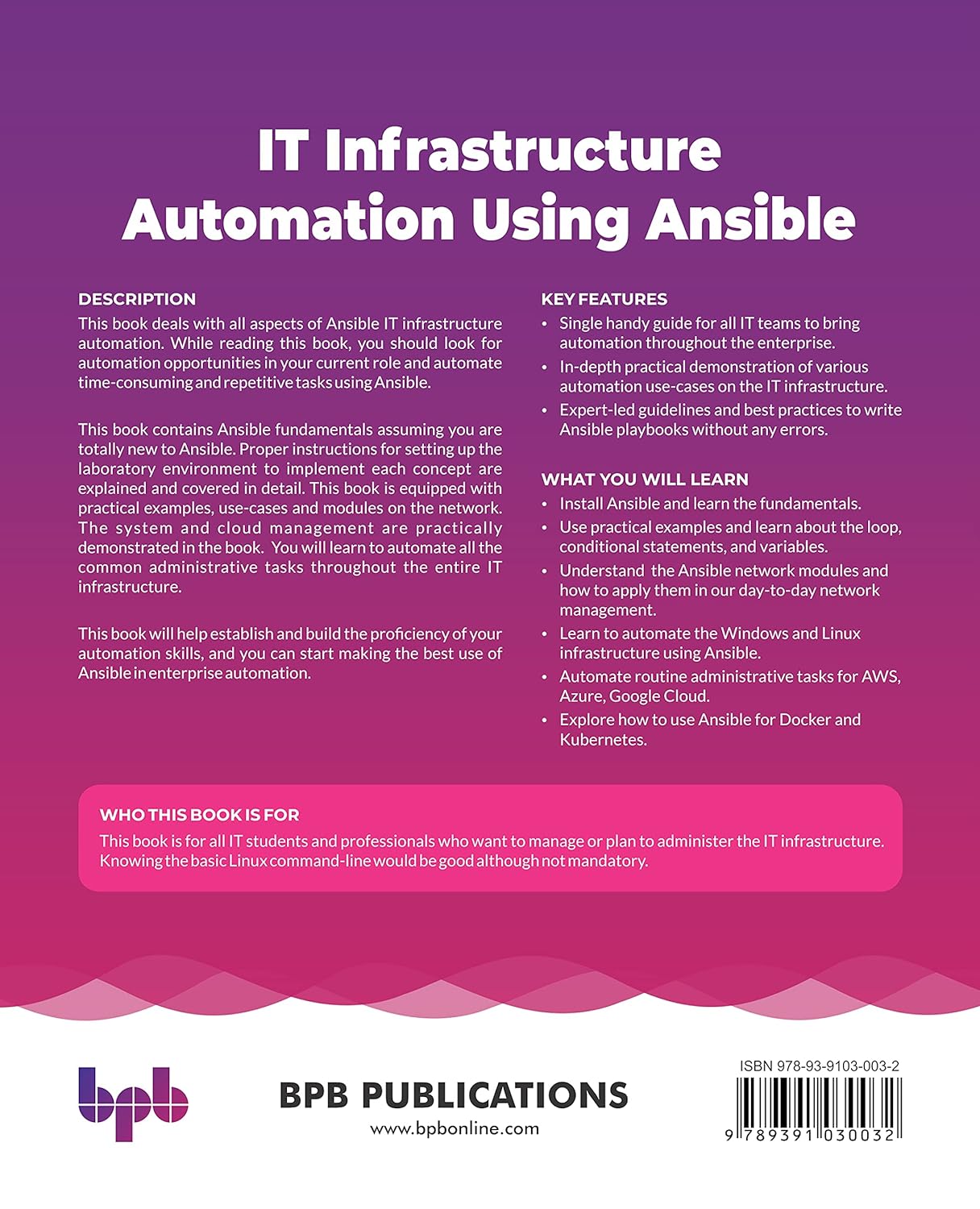 IT Infrastructure Automation Using Ansible

DESCRIPTION
This book deals with all aspects of Ansible IT infrastructure automation. While reading this book, you should look for automation opportunities in your current role and automate time-consuming and repetitive tasks using Ansible.

This book contains Ansible fundamentals assuming you are totally new to Ansible. Proper instructions for setting up the laboratory environment to implement each concept are explained and covered in detail. This book is equipped with practical examples, use-cases and modules on the network. The system and cloud management are practically demonstrated in the book. You will learn to automate all the common administrative tasks throughout the entire IT infrastructure.

This book will help establish and build the proficiency of your automation skills, and you can start making the best use of Ansible in enterprise automation.

KEY FEATURES
• Single handy guide for all IT teams to bring automation throughout the enterprise.
• In-depth practical demonstration of various automation use-cases on the IT infrastructure.
• Expert-led guidelines and best practices to write Ansible playbooks without any errors.

WHAT YOU WILL LEARN
• Install Ansible and learn the fundamentals.
• Use practical examples and learn about the loop, conditional statements, and variables.
• Understand the Ansible network modules and how to apply them in our day-to-day network management.
• Learn to automate the Windows and Linux infrastructure using Ansible.
• Automate routine administrative tasks for AWS, Azure, Google Cloud.
• Explore how to use Ansible for Docker and Kubernetes.

WHO THIS BOOK IS FOR
This book is for all IT students and professionals who want to manage or plan to administer the IT infrastructure. Knowing the basic Linux command-line would be good although not mandatory.

bpb

BPB PUBLICATIONS
www.bpbonline.com

ISBN 978-93-9103-003-2
9 789391 030032